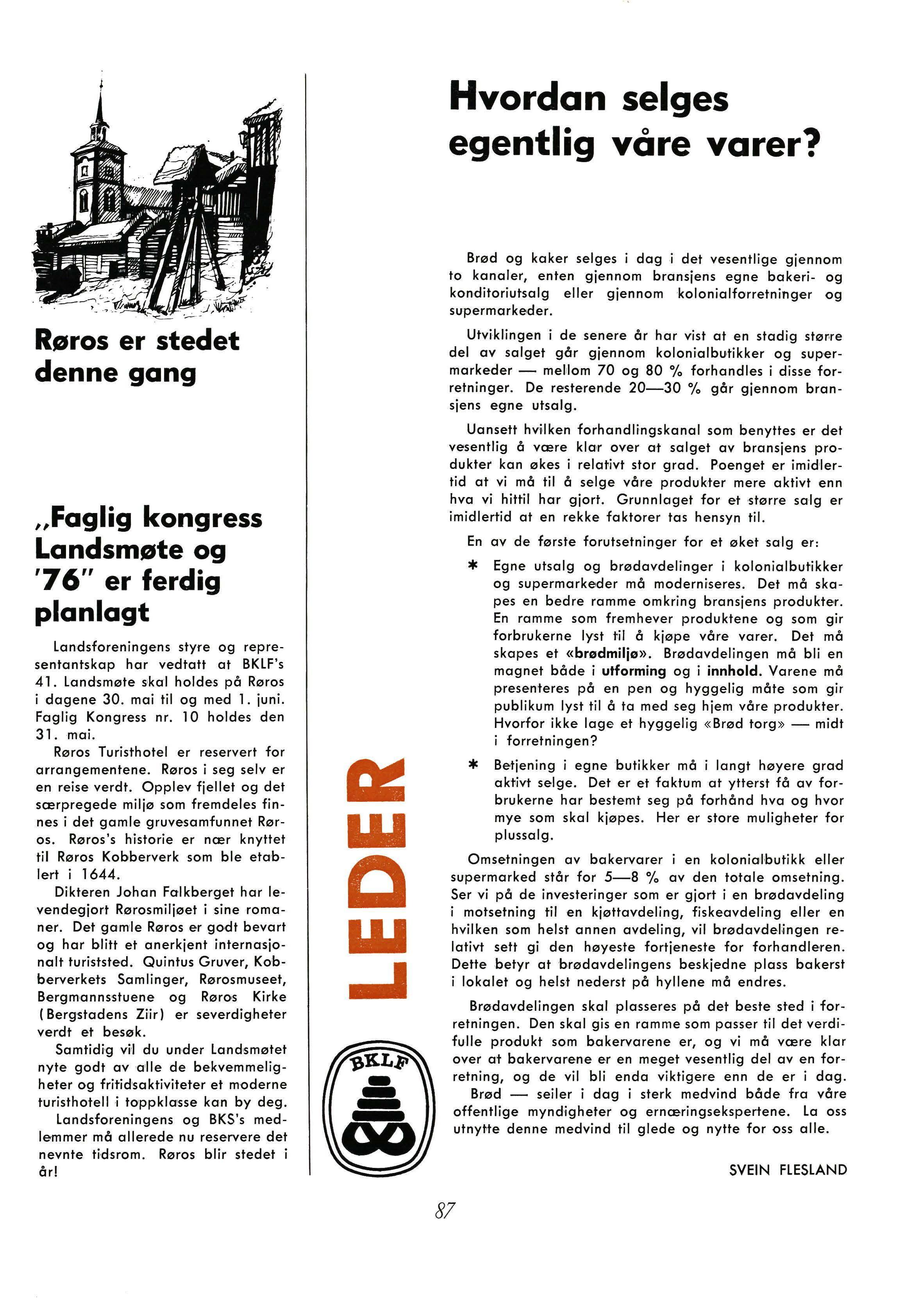 Røros er stedet denne gang

„Faglig kongress Landsmøte og '76" er ferdig planlagt

Landsforeningens styre og representantskap har vedtatt at BKLF's 41. Landsmøte skal holdes på Røros i dagene 30. mai til og med 1. juni. Faglig Kongress nr. 10 holdes den 31. mai.

Røros Turisthotel er reservert for arrangementene. Røros i seg selv er en reise verdt. Opplev fjellet og det særpregede miljø som fremdeles finnes i det gamle gruvesamfunnet Røros. Røros's historie er nær knyttet til Røros Kobberverk som ble etablert i 1644.

Dikteren Johan Falkberget har levendegjort Rørosmiljøet i sine romaner. Det gamle Røros er godt bevart og har blitt et anerkjent internasjonalt turiststed. Quintus Gruver, Kobberverkets Samlinger, Rørosmuseet, Bergmannsstuene og Røros Kirke (Bergstadens Ziir) er severdigheter verdt et besøk.

Samtidig vil du under Landsmøtet nyte godt av alle de bekvemmeligheter og fritidsaktiviteter et moderne turisthotell i toppklasse kan by deg.

Landsforeningens og BKS's medlemmer må allerede nu reservere det nevnte tidsrom. Røros blir stedet i år!

LEDER

BKLF

Hvordan selges egentlig våre varer?

Brød og kaker selges i dag i det vesentlige gjennom to kanaler, enten gjennom bransjens egne bakeri- og konditoriutsalg eller gjennom kolonialforretninger og supermarkeder.

Utviklingen i de senere år har vist at en stadig større del av salget går gjennom kolonialbutikker og supermarkeder — mellom 70 og 80 % forhandles i disse forretninger. De resterende 20—30 % går gjennom bransjens egne utsalg.

Uansett hvilken forhandlingskanal som benyttes er det vesentlig å være klar over at salget av bransjens produkter kan økes i relativt stor grad. Poenget er imidlertid at vi må til å selge våre produkter mere aktivt enn hva vi hittil har gjort. Grunnlaget for et større salg er imidlertid at en rekke faktorer tas hensyn til.

En av de første forutsetninger for et øket salg er:

* Egne utsalg og brødavdelinger i kolonialbutikker og supermarkeder må moderniseres. Det må skapes en bedre ramme omkring bransjens produkter. En ramme som fremhever produktene og som gir forbrukerne lyst til å kjøpe våre varer. Det må skapes et «brødmiljø». Brødavdelingen må bli en magnet både i utforming og i innhold. Varene må presenteres på en pen og hyggelig måte som gir publikum lyst til å ta med seg hjem våre produkter. Hvorfor ikke lage et hyggelig «Brød torg» — midt i forretningen?

* Betjening i egne butikker må i langt høyere grad aktivt selge. Det er et faktum at ytterst få av forbrukerne har bestemt seg på forhånd hva og hvor mye som skal kjøpes. Her er store muligheter for plussalg.

Omsetningen av bakervarer i en kolonialbutikk eller supermarked står for 5—8 % av den totale omsetning. Ser vi på de investeringer som er gjort i en brødavdeling i motsetning til en kjøttavdeling, fiskeavdeling eller en hvilken som helst annen avdeling, vil brødavdelingen relativt sett gi den høyeste fortjeneste for forhandleren. Dette betyr at brødavdelingens beskjedne plass bakerst i lokalet og helst nederst på hyllene må endres.

Brødavdelingen skal plasseres på det beste sted i forretningen. Den skal gis en ramme som passer til det verdifulle produkt som bakervarene er, og vi må være klar over at bakervarene er en meget vesentlig del av en forretning, og de vil bli enda viktigere enn de er i dag.

Brød — seiler i dag i sterk medvind både fra våre offentlige myndigheter og ernæringsekspertene. La oss utnytte denne medvind til glede og nytte for oss alle.

SVEIN FLESLAND

87